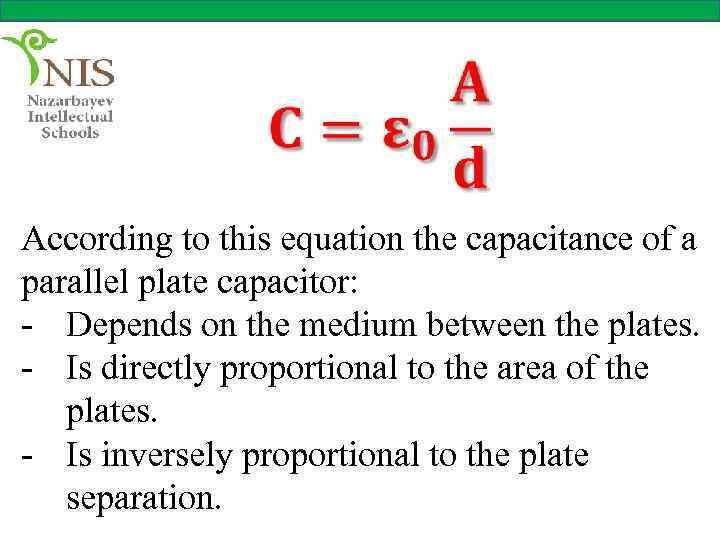 NIS
Nazarbayev Intellectual Schools

$C = \varepsilon_0 \frac{A}{d}$

According to this equation the capacitance of a parallel plate capacitor:
- Depends on the medium between the plates.
- Is directly proportional to the area of the plates.
- Is inversely proportional to the plate separation.